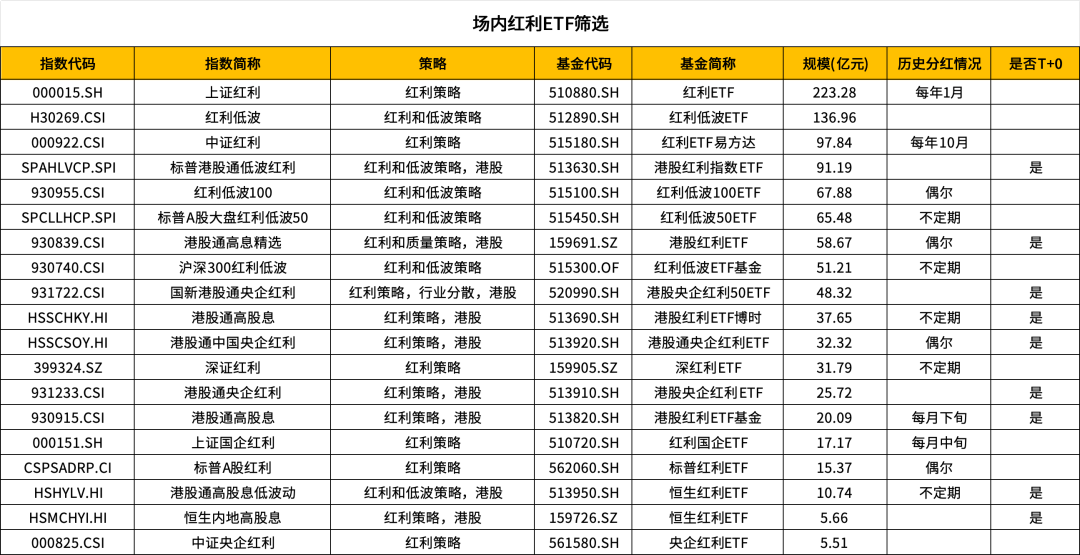 场内红利ETF筛选

| 指数代码 | 指数简称 | 策略 | 基金代码 | 基金简称 | 规模(亿元) | 历史分红情况 | 是否T+0 |
|---|---|---|---|---|---|---|---|
| 000015.SH | 上证红利 | 红利策略 | 510880.SH | 红利ETF | 223.28 | 每年1月 | |
| H30269.CSI | 红利低波 | 红利和低波策略 | 512890.SH | 红利低波ETF | 136.96 | | |
| 000922.CSI | 中证红利 | 红利策略 | 515180.SH | 红利ETF易方达 | 97.84 | 每年10月 | |
| SPAHLVCP.SPI | 标普港股通低波红利 | 红利和低波策略，港股 | 513630.SH | 港股红利指数ETF | 91.19 | | 是 |
| 930955.CSI | 红利低波100 | 红利和低波策略 | 515100.SH | 红利低波100ETF | 67.88 | 偶尔 | |
| SPCLLHCP.SPI | 标普A股大盘红利低波50 | 红利和低波策略 | 515450.SH | 红利低波50ETF | 65.48 | 不定期 | |
| 930839.CSI | 港股通高息精选 | 红利和质量策略，港股 | 159691.SZ | 港股红利ETF | 58.67 | 偶尔 | 是 |
| 930740.CSI | 沪深300红利低波 | 红利和低波策略 | 515300.OF | 红利低波ETF基金 | 51.21 | 不定期 | |
| 931722.CSI | 国新港股通央企红利 | 红利策略，行业分散，港股 | 520990.SH | 港股央企红利50ETF | 48.32 | | 是 |
| HSSCHKY.HI | 港股通高股息 | 红利策略，港股 | 513690.SH | 港股红利ETF博时 | 37.65 | 不定期 | 是 |
| HSSCSOY.HI | 港股通中国央企红利 | 红利策略，港股 | 513920.SH | 港股通央企红利ETF | 32.32 | 偶尔 | 是 |
| 399324.SZ | 深证红利 | 红利策略 | 159905.SZ | 深红利ETF | 31.79 | 不定期 | |
| 931233.CSI | 港股通央企红利 | 红利策略，港股 | 513910.SH | 港股央企红利ETF | 25.72 | | 是 |
| 930915.CSI | 港股通高股息 | 红利策略，港股 | 513820.SH | 港股红利ETF基金 | 20.09 | 每月下旬 | 是 |
| 000151.SH | 上证国企红利 | 红利策略 | 510720.SH | 红利国企ETF | 17.17 | 每月中旬 | |
| CSPSADRP.CI | 标普A股红利 | 红利策略 | 562060.SH | 标普红利ETF | 15.37 | 偶尔 | |
| HSHYLV.HI | 港股通高股息低波动 | 红利和低波策略，港股 | 513950.SH | 恒生红利ETF | 10.74 | 不定期 | 是 |
| HSMCHYI.HI | 恒生内地高股息 | 红利策略，港股 | 159726.SZ | 恒生红利ETF | 5.66 | | 是 |
| 000825.CSI | 中证央企红利 | 红利策略 | 561580.SH | 央企红利ETF | 5.51 | | |